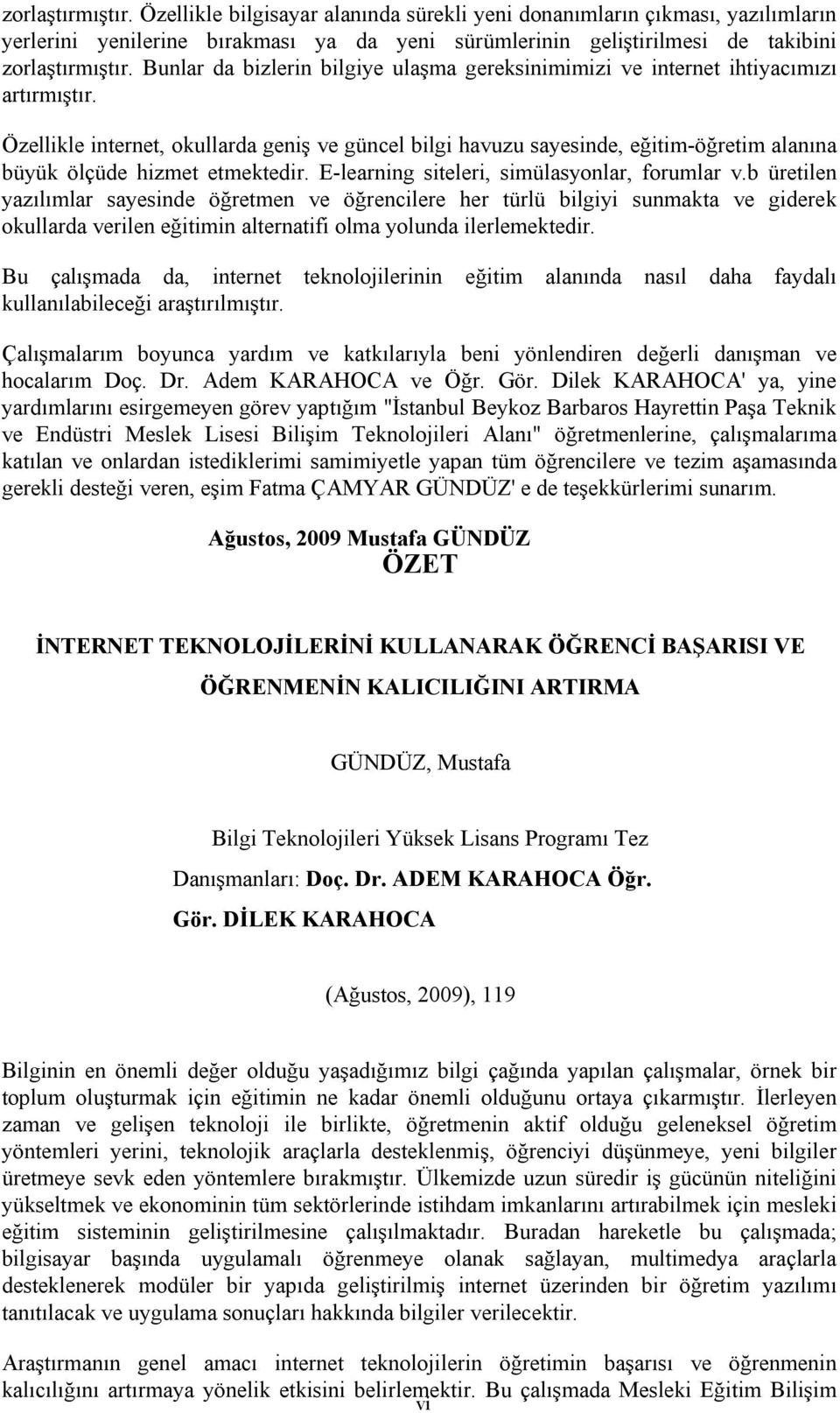 zorlaştırmıştır. Özellikle bilgisayar alanında sürekli yeni donanımların çıkması, yazılımların yerlerini yenilerine bırakması ya da yeni sürümlerinin geliştirilmesi de takibini zorlaştırmıştır. Bunlar da bizlerin bilgiye ulaşma gereksinimimizi ve internet ihtiyacımızı artırmıştır.

Özellikle internet, okullarda geniş ve güncel bilgi havuzu sayesinde, eğitim-öğretim alanına büyük ölçüde hizmet etmektedir. E-learning siteleri, simülasyonlar, forumlar v.b üretilen yazılımlar sayesinde öğretmen ve öğrencilere her türlü bilgiyi sunmakta ve giderek okullarda verilen eğitimin alternatifi olma yolunda ilerlemektedir.

Bu çalışmada da, internet teknolojilerinin eğitim alanında nasıl daha faydalı kullanılabileceği araştırılmıştır.

Çalışmalarım boyunca yardım ve katkılarıyla beni yönlendiren değerli danışman ve hocalarım Doç. Dr. Adem KARAHOCA ve Öğr. Gör. Dilek KARAHOCA' ya, yine yardımlarını esirgemeyen görev yaptığım "İstanbul Beykoz Barbaros Hayrettin Paşa Teknik ve Endüstri Meslek Lisesi Bilişim Teknolojileri Alanı" öğretmenlerine, çalışmalarıma katılan ve onlardan istediklerimi samimiyetle yapan tüm öğrencilere ve tezim aşamasında gerekli desteği veren, eşim Fatma ÇAMYAR GÜNDÜZ' e de teşekkürlerimi sunarım.

Ağustos, 2009 Mustafa GÜNDÜZ

ÖZET

İNTERNET TEKNOLOJİLERİNİ KULLANARAK ÖĞRENCİ BAŞARISI VE ÖĞRENMENİN KALICILIĞINI ARTIRMA

GÜNDÜZ, Mustafa

Bilgi Teknolojileri Yüksek Lisans Programı Tez Danışmanları: Doç. Dr. ADEM KARAHOCA Öğr. Gör. DİLEK KARAHOCA

(Ağustos, 2009), 119

Bilginin en önemli değer olduğu yaşadığımız bilgi çağında yapılan çalışmalar, örnek bir toplum oluşturmak için eğitimin ne kadar önemli olduğunu ortaya çıkarmıştır. İlerleyen zaman ve gelişen teknoloji ile birlikte, öğretmenin aktif olduğu geleneksel öğretim yöntemleri yerini, teknolojik araçlarla desteklenmiş, öğrenciyi düşünmeye, yeni bilgiler üretmeye sevk eden yöntemlere bırakmıştır. Ülkemizde uzun süredir iş gücünün niteliğini yükseltmek ve ekonominin tüm sektörlerinde istihdam imkanlarını artırabilmek için mesleki eğitim sisteminin geliştirilmesine çalışılmaktadır. Buradan hareketle bu çalışmada; bilgisayar başında uygulamalı öğrenmeye olanak sağlayan, multimedya araçlarla desteklenerek modüler bir yapıda geliştirilmiş internet üzerinden bir öğretim yazılımı tanıtılacak ve uygulama sonuçları hakkında bilgiler verilecektir.

Araştırmanın genel amacı internet teknolojilerin öğretimin başarısı ve öğrenmenin kalıcılığını artırmaya yönelik etkisini belirlemektir. Bu çalışmada Mesleki Eğitim Bilişim

vi